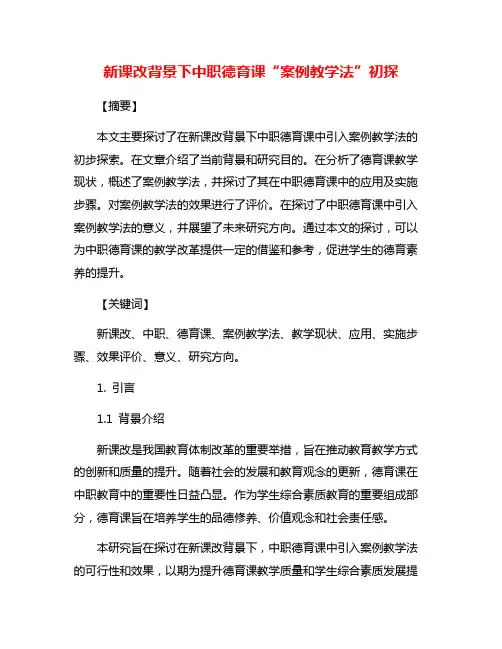 新课改背景下中职德育课“案例教学法”初探

【摘要】

本文主要探讨了在新课改背景下中职德育课中引入案例教学法的初步探索。在文章介绍了当前背景和研究目的。在分析了德育课教学现状，概述了案例教学法，并探讨了其在中职德育课中的应用及实施步骤。对案例教学法的效果进行了评价。在探讨了中职德育课中引入案例教学法的意义，并展望了未来研究方向。通过本文的探讨，可以为中职德育课的教学改革提供一定的借鉴和参考，促进学生的德育素养的提升。

【关键词】

新课改、中职、德育课、案例教学法、教学现状、应用、实施步骤、效果评价、意义、研究方向。

1. 引言

1.1 背景介绍

新课改是我国教育体制改革的重要举措，旨在推动教育教学方式的创新和质量的提升。随着社会的发展和教育观念的更新，德育课在中职教育中的重要性日益凸显。作为学生综合素质教育的重要组成部分，德育课旨在培养学生的品德修养、价值观念和社会责任感。

本研究旨在探讨在新课改背景下，中职德育课中引入案例教学法的可行性和效果，以期为提升德育课教学质量和学生综合素质发展提